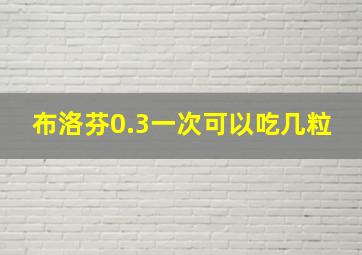 布洛芬0.3一次可以吃几粒